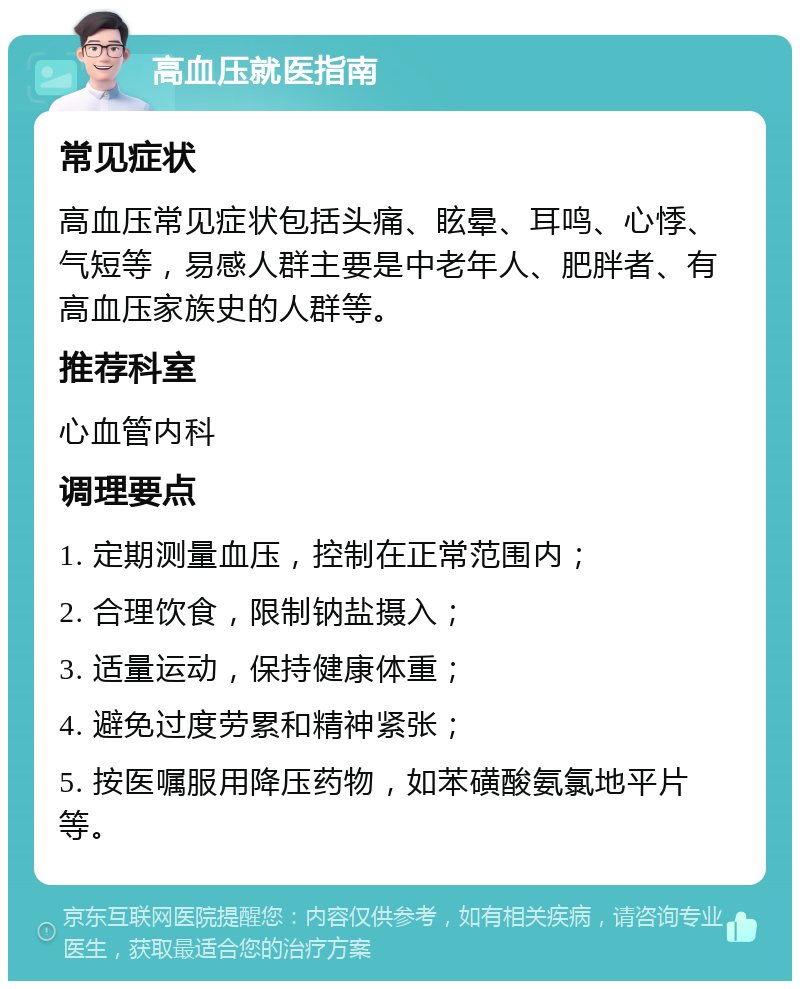 高血压就医指南

常见症状

高血压常见症状包括头痛、眩晕、耳鸣、心悸、气短等，易感人群主要是中老年人、肥胖者、有高血压家族史的人群等。

推荐科室

心血管内科

调理要点

1. 定期测量血压，控制在正常范围内；

2. 合理饮食，限制钠盐摄入；

3. 适量运动，保持健康体重；

4. 避免过度劳累和精神紧张；

5. 按医嘱服用降压药物，如苯磺酸氨氯地平片等。

京东互联网医院提醒您：内容仅供参考，如有相关疾病，请咨询专业医生，获取最适合您的治疗方案